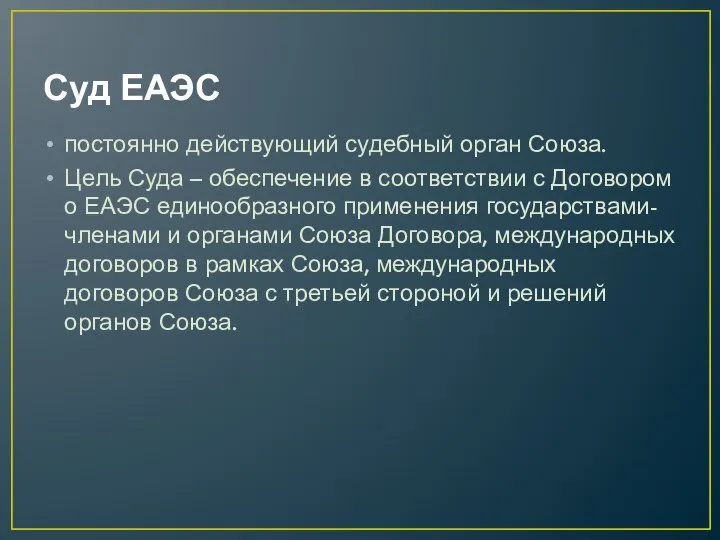 Суд ЕАЭС

• постоянно действующий судебный орган Союза.

• Цель Суда – обеспечение в соответствии с Договором о ЕАЭС единообразного применения государствами-членами и органами Союза Договора, международных договоров в рамках Союза, международных договоров Союза с третьей стороной и решений органов Союза.